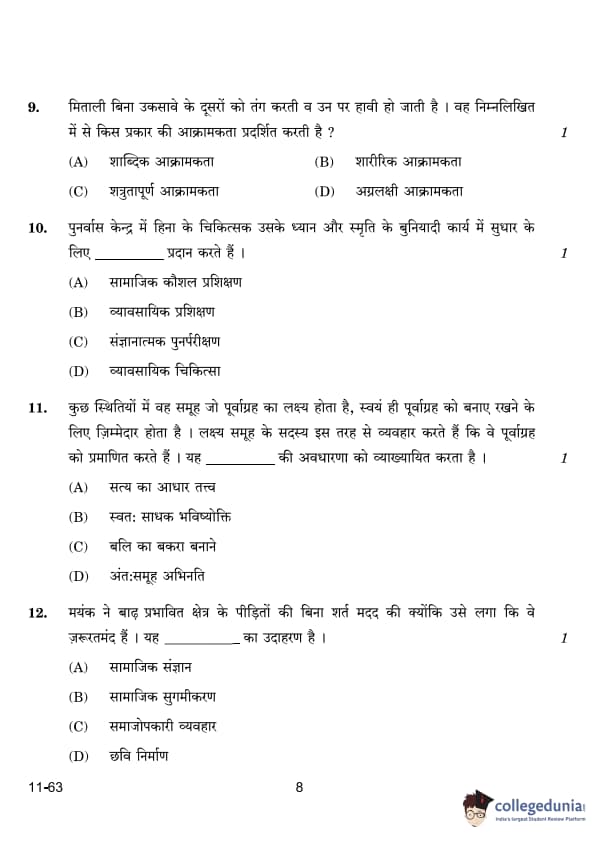 9. मिताली बिना उकसावे के दूसरों को तंग करती व उन पर हावी हो जाती है । वह निम्नलिखित में से किस प्रकार की आक्रामकता प्रदर्शित करती है ? 1

(A) शाब्दिक आक्रामकता (B) शारीरिक आक्रामकता

(C) शत्रुतापूर्ण आक्रामकता (D) अग्रलक्षी आक्रामकता

10. पुनर्वास केन्द्र में हिना के चिकित्सक उसके ध्यान और स्मृति के बुनियादी कार्य में सुधार के लिए __________ प्रदान करते हैं । 1

(A) सामाजिक कौशल प्रशिक्षण

(B) व्यावसायिक प्रशिक्षण

(C) संज्ञानात्मक पुनर्परीक्षण

(D) व्यावसायिक चिकित्सा

11. कुछ स्थितियों में वह समूह जो पूर्वाग्रह का लक्ष्य होता है, स्वयं ही पूर्वाग्रह को बनाए रखने के लिए ज़िम्मेदार होता है । लक्ष्य समूह के सदस्य इस तरह से व्यवहार करते हैं कि वे पूर्वाग्रह को प्रमाणित करते हैं । यह __________ की अवधारणा को व्याख्यायित करता है । 1

(A) सत्य का आधार तत्त्व

(B) स्वत: साधक भविष्योक्ति

(C) बलि का बकरा बनाने

(D) अंत:समूह अभिनति

12. मयंक ने बाढ़ प्रभावित क्षेत्र के पीड़ितों की बिना शर्त मदद की क्योंकि उसे लगा कि वे ज़रूरतमंद हैं । यह __________ का उदाहरण है । 1

(A) सामाजिक संज्ञान

(B) सामाजिक सुगमीकरण

(C) समाजोपकारी व्यवहार

(D) छवि निर्माण

11-63 8

collegedunia
India's largest Student Review Platform